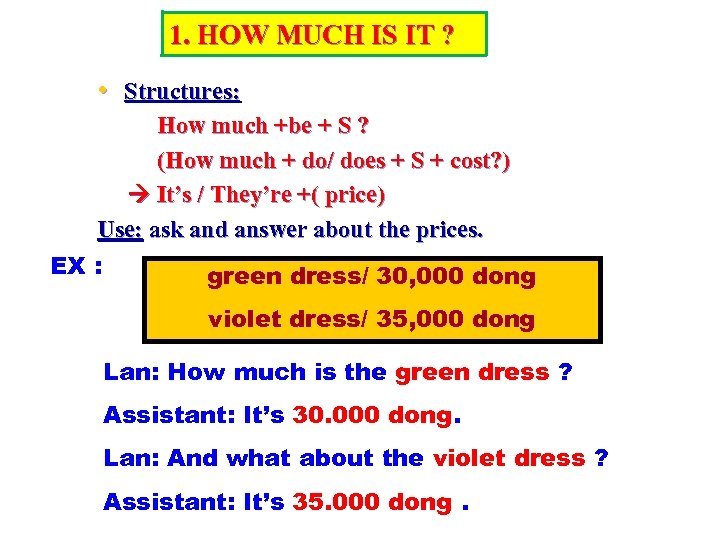 1. HOW MUCH IS IT ?

• Structures:
How much +be + S ?
(How much + do/ does + S + cost?)
→ It's / They're +( price)

Use: ask and answer about the prices.

EX :

green dress/ 30,000 dong
violet dress/ 35,000 dong

Lan: How much is the green dress ?

Assistant: It's 30.000 dong.

Lan: And what about the violet dress ?

Assistant: It's 35.000 dong .